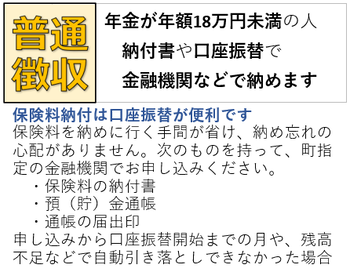 普通徴収

年金が年額18万円未満の人
納付書や口座振替で
金融機関などで納めます

保険料納付は口座振替が便利です
保険料を納めに行く手間が省け、納め忘れの心配がありません。次のものを持って、町指定の金融機関でお申し込みください。
・保険料の納付書
・預（貯）金通帳
・通帳の届出印
申し込みから口座振替開始までの月や、残高不足などで自動引き落としできなかった場合